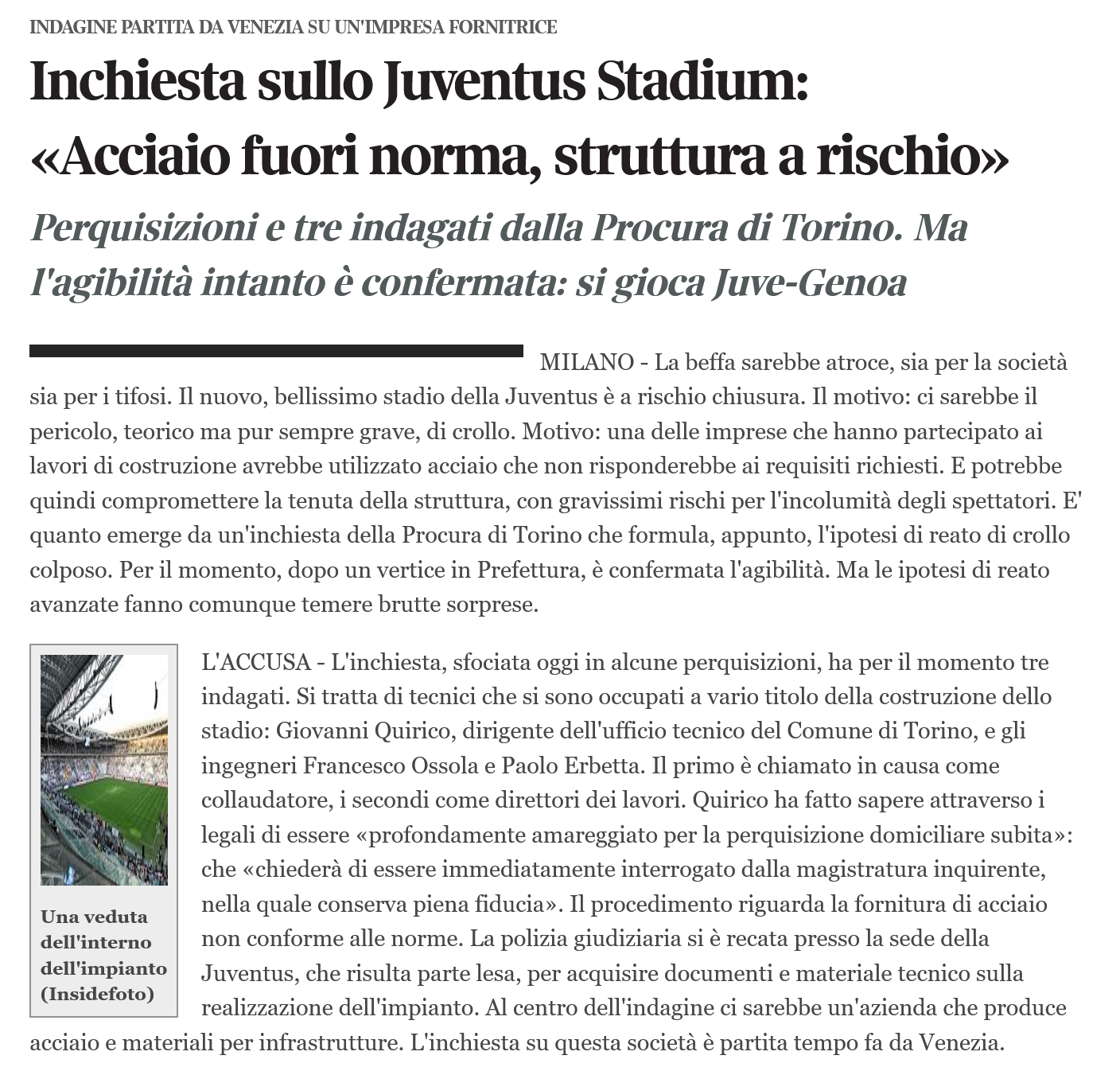 INDAGINE PARTITA DA VENEZIA SU UN'IMPRESA FORNITRICE

Inchiesta sullo Juventus Stadium: «Acciaio fuori norma, struttura a rischio»

Perquisizioni e tre indagati dalla Procura di Torino. Ma l'agibilità intanto è confermata: si gioca Juve-Genoa

MILANO - La beffa sarebbe atroce, sia per la società sia per i tifosi. Il nuovo, bellissimo stadio della Juventus è a rischio chiusura. Il motivo: ci sarebbe il pericolo, teorico ma pur sempre grave, di crollo. Motivo: una delle imprese che hanno partecipato ai lavori di costruzione avrebbe utilizzato acciaio che non risponderebbe ai requisiti richiesti. E potrebbe quindi compromettere la tenuta della struttura, con gravissimi rischi per l'incolumità degli spettatori. E' quanto emerge da un'inchiesta della Procura di Torino che formula, appunto, l'ipotesi di reato di crollo colposo. Per il momento, dopo un vertice in Prefettura, è confermata l'agibilità. Ma le ipotesi di reato avanzate fanno comunque temere brutte sorprese.

Una veduta dell'interno dell'impianto (Insidefoto)

L'ACCUSA - L'inchiesta, sfociata oggi in alcune perquisizioni, ha per il momento tre indagati. Si tratta di tecnici che si sono occupati a vario titolo della costruzione dello stadio: Giovanni Quirico, dirigente dell'ufficio tecnico del Comune di Torino, e gli ingegneri Francesco Ossola e Paolo Erbetta. Il primo è chiamato in causa come collaudatore, i secondi come direttori dei lavori. Quirico ha fatto sapere attraverso i legali di essere «profondamente amareggiato per la perquisizione domiciliare subita»: che «chiederà di essere immediatamente interrogato dalla magistratura inquirente, nella quale conserva piena fiducia». Il procedimento riguarda la fornitura di acciaio non conforme alle norme. La polizia giudiziaria si è recata presso la sede della Juventus, che risulta parte lesa, per acquisire documenti e materiale tecnico sulla realizzazione dell'impianto. Al centro dell'indagine ci sarebbe un'azienda che produce acciaio e materiali per infrastrutture. L'inchiesta su questa società è partita tempo fa da Venezia.